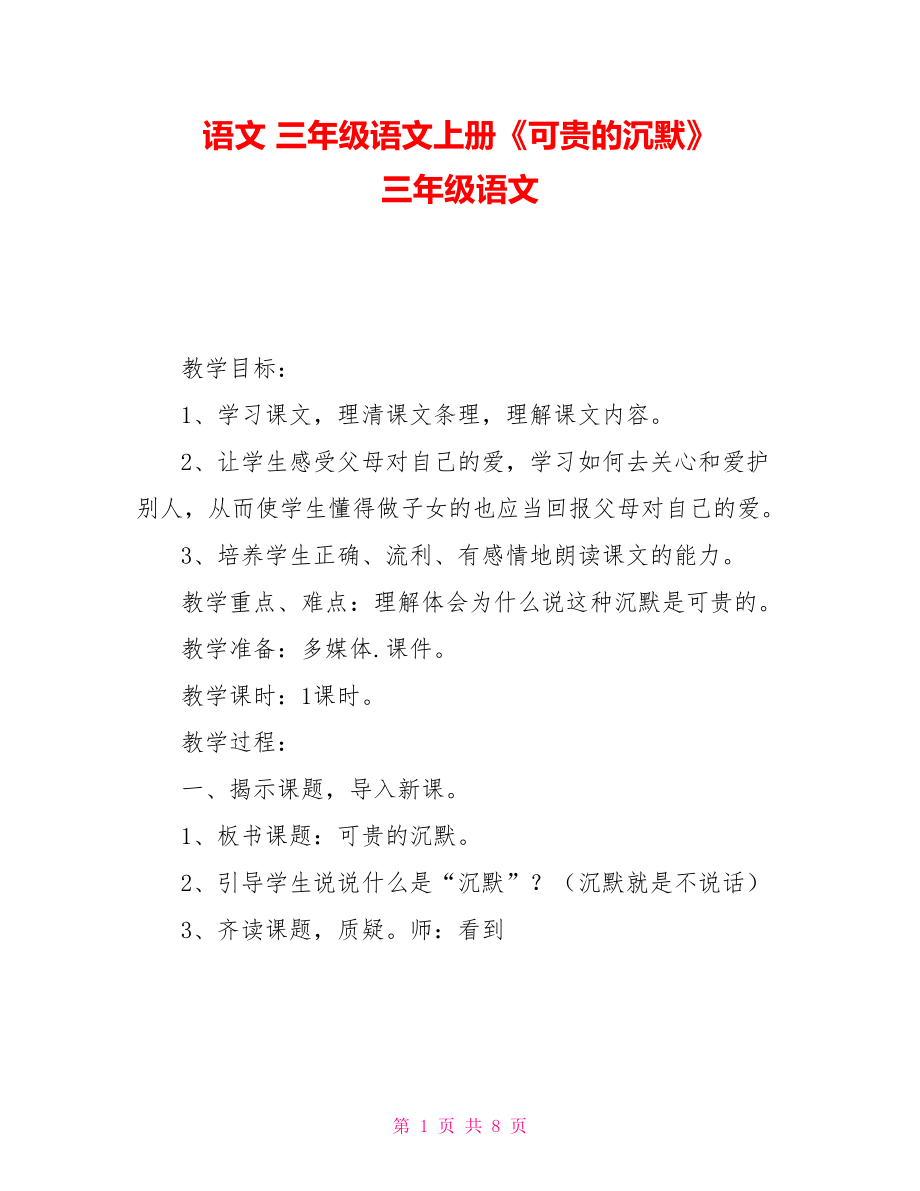 语文 三年级语文上册《可贵的沉默》
三年级语文

教学目标：

1、学习课文，理清课文条理，理解课文内容。

2、让学生感受父母对自己的爱，学习如何去关心和爱护别人，从而使学生懂得做子女的也应当回报父母对自己的爱。

3、培养学生正确、流利、有感情地朗读课文的能力。

教学重点、难点：理解体会为什么说这种沉默是可贵的。

教学准备：多媒体.课件。

教学课时：1课时。

教学过程：

一、揭示课题，导入新课。

1、板书课题：可贵的沉默。

2、引导学生说说什么是“沉默”？（沉默就是不说话）

3、齐读课题，质疑。师：看到

第 1 页 共 8 页